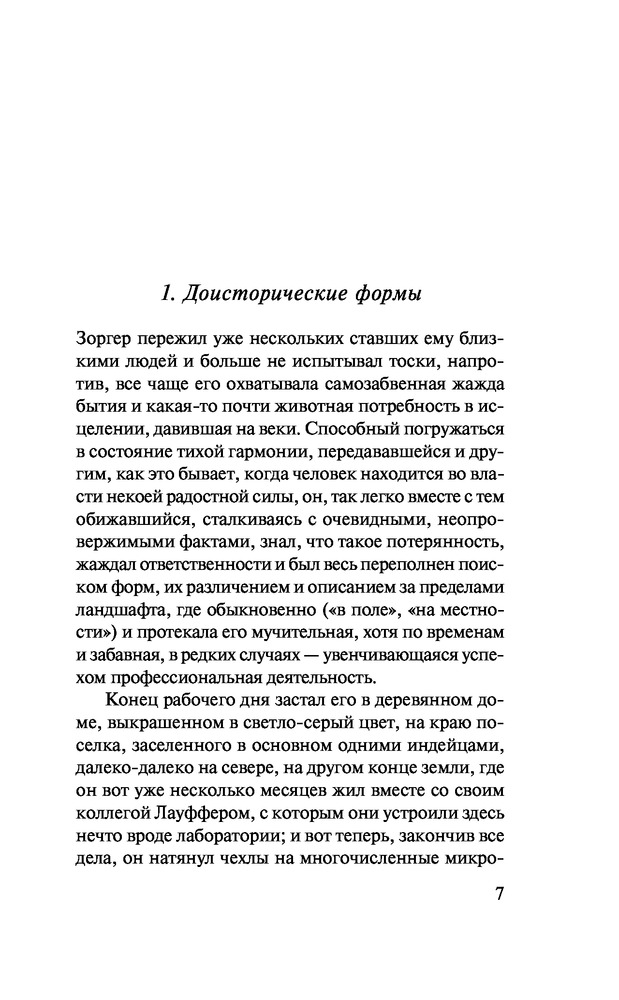 1. Доисторические формы

Зоргер пережил уже нескольких ставших ему близкими людей и больше не испытывал тоски, напротив, все чаще его охватывала самозабвенная жажда бытия и какая-то почти животная потребность в исцелении, давившая на веки. Способный погружаться в состояние тихой гармонии, передававшейся и другим, как это бывает, когда человек находится во власти некоей радостной силы, он, так легко вместе с тем обижавшийся, сталкиваясь с очевидными, неопровержимыми фактами, знал, что такое потерянность, жаждал ответственности и был весь переполнен поиском форм, их различением и описанием за пределами ландшафта, где обыкновенно («в поле», «на местности») и протекала его мучительная, хотя по временам и забавная, в редких случаях — увенчивающаяся успехом профессиональная деятельность.

Конец рабочего дня застал его в деревянном доме, выкрашенном в светло-серый цвет, на краю поселка, заселенного в основном одними индейцами, далеко-далеко на севере, на другом конце земли, где он вот уже несколько месяцев жил вместе со своим коллегой Лауффером, с которым они устроили здесь нечто вроде лаборатории; и вот теперь, закончив все дела, он натянул чехлы на многочисленные микро-

7